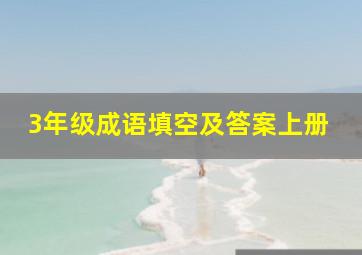 3年级成语填空及答案上册